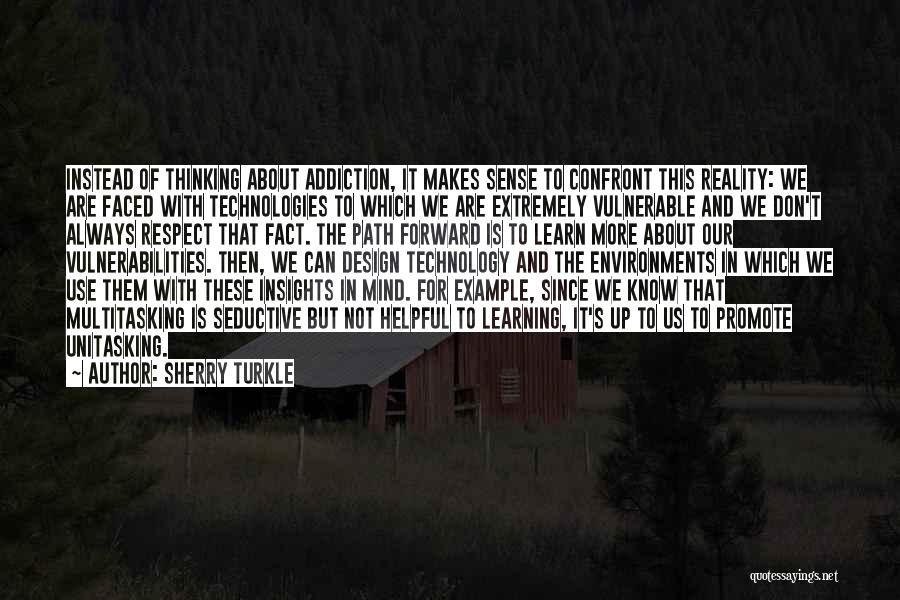 INSTEAD OF THINKING ABOUT ADDICTION, IT MAKES SENSE TO CONFRONT THIS REALITY: WE ARE FACED WITH TECHNOLOGIES TO WHICH WE ARE EXTREMELY VULNERABLE AND WE DON'T ALWAYS RESPECT THAT FACT. THE PATH FORWARD IS TO LEARN MORE ABOUT OUR VULNERABILITIES. THEN, WE CAN DESIGN TECHNOLOGY AND THE ENVIRONMENTS IN WHICH WE USE THEM WITH THESE INSIGHTS IN MIND. FOR EXAMPLE, SINCE WE KNOW THAT MULTITASKING IS SEDUCTIVE BUT NOT HELPFUL TO LEARNING, IT'S UP TO US TO PROMOTE UNITASKING.

~ AUTHOR: SHERRY TURKLE

quotessayings.net